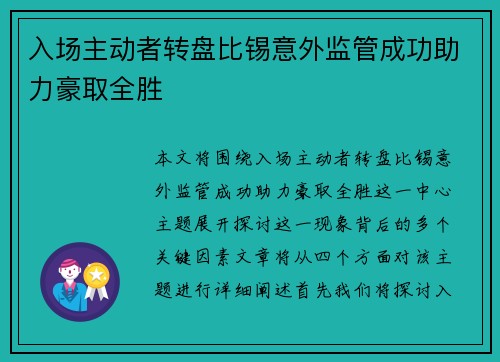 入场主动者转盘比锡意外监管成功助力豪取全胜

本文将围绕入场主动者转盘比锡意外监管成功助力豪取全胜这一中心主题展开探讨这一现象背后的多个关键因素文章将从四个方面对该主题进行详细阐述首先我们将探讨入